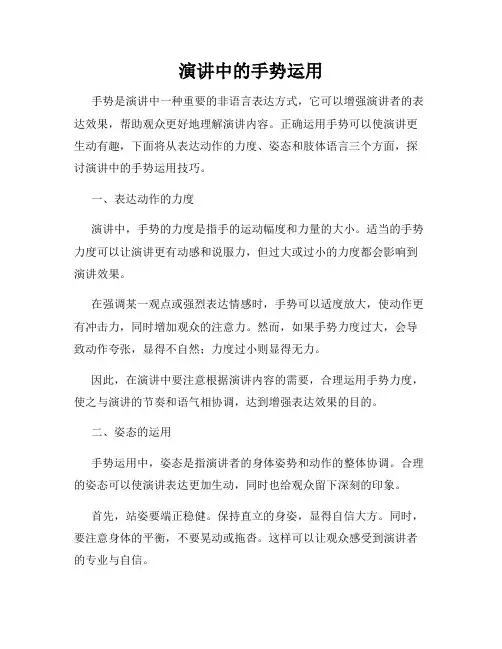 演讲中的手势运用

手势是演讲中一种重要的非语言表达方式，它可以增强演讲者的表达效果，帮助观众更好地理解演讲内容。正确运用手势可以使演讲更生动有趣，下面将从表达动作的力度、姿态和肢体语言三个方面，探讨演讲中的手势运用技巧。

一、表达动作的力度

演讲中，手势的力度是指手的运动幅度和力量的大小。适当的手势力度可以让演讲更有动感和说服力，但过大或过小的力度都会影响到演讲效果。

在强调某一观点或强烈表达情感时，手势可以适度放大，使动作更有冲击力，同时增加观众的注意力。然而，如果手势力度过大，会导致动作夸张，显得不自然；力度过小则显得无力。

因此，在演讲中要注意根据演讲内容的需要，合理运用手势力度，使之与演讲的节奏和语气相协调，达到增强表达效果的目的。

二、姿态的运用

手势运用中，姿态是指演讲者的身体姿势和动作的整体协调。合理的姿态可以使演讲表达更加生动，同时也给观众留下深刻的印象。

首先，站姿要端正稳健。保持直立的身姿，显得自信大方。同时，要注意身体的平衡，不要晃动或拖沓。这样可以让观众感受到演讲者的专业与自信。